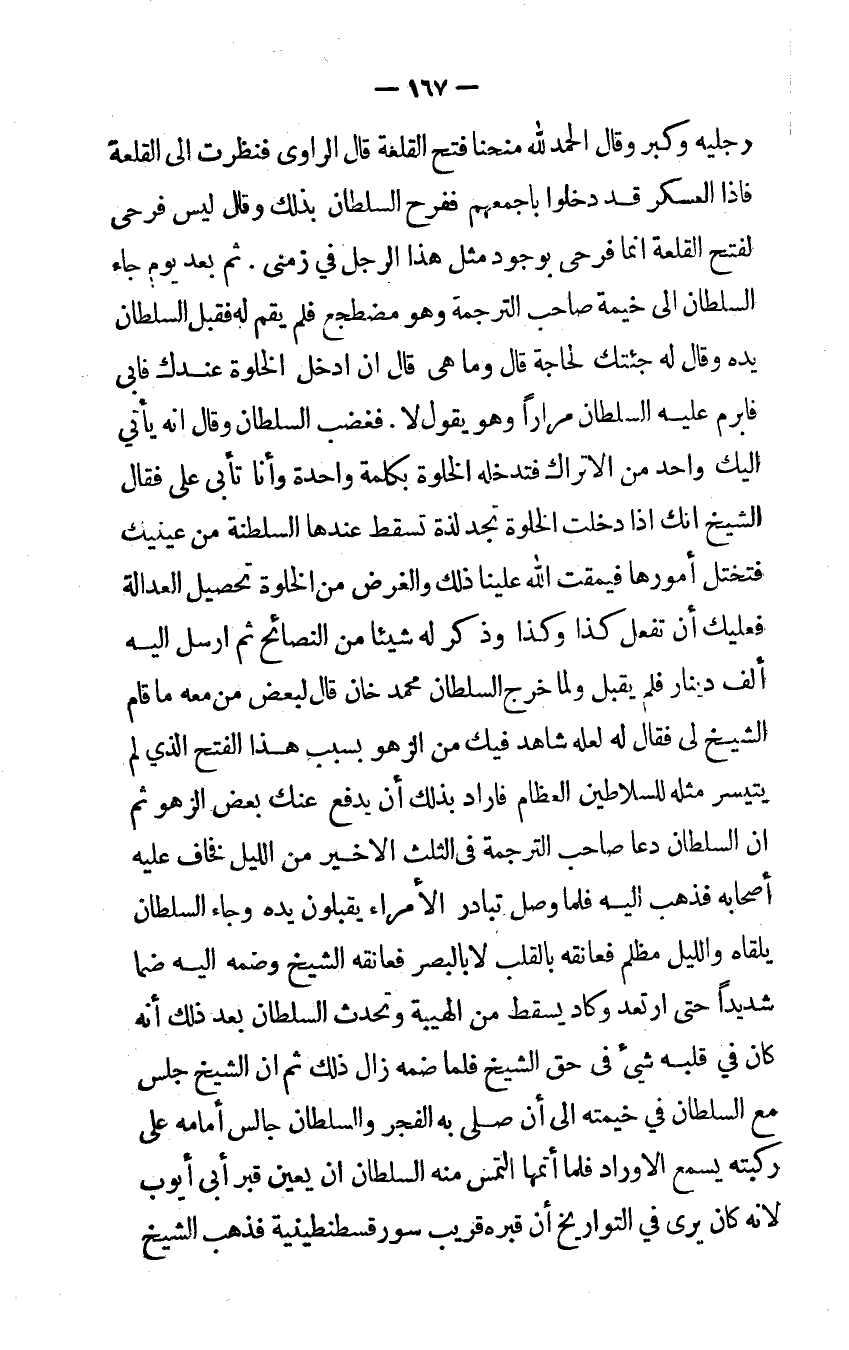 — ١٦٧ —

رجليه وكبر وقال الحمد لله منحنا فتح القلعة قال الراوى فنظرت الى القلعة فاذا العسكر قد دخلوا باجمعهم ففرح السلطان بذلك وقال ليس فرحى لفتح القلعة انما فرحى بوجود مثل هذا الرجل في زمنى . ثم بعد يوم جاء السلطان الى خيمة صاحب الترجمة وهو مضطجع فلم يقم له فقبل السلطان يده وقال له جئتك لحاجة قال وما هى قال ان ادخل الخلوة عندك فابى فابرم عليه السلطان مراراً وهو يقول لا . فغضب السلطان وقال انه يأتي اليك واحد من الاتراك فتدخله الخلوة بكلمة واحدة وأنا تأبى على فقال الشيخ انك اذا دخلت الخلوة تجد لذة تسقط عندها السلطنة من عينيك فتختل أمورها فيمقت الله علينا ذلك والغرض من الخلوة تحصيل العدالة فعليك أن تفعل كذا وكذا وذكر له شيئا من النصائح ثم ارسل اليه ألف دينار فلم يقبل ولما خرج السلطان محمد خان قال لبعض من معه ما قام الشيخ لى فقال له لعله شاهد فيك من الزهو بسبب هذا الفتح الذي لم يتيسر مثله للسلاطين العظام فاراد بذلك أن يدفع عنك بعض الزهو ثم ان السلطان دعا صاحب الترجمة فى الثلث الاخير من الليل نخاف عليه أصحابه فذهب اليه فلما وصل تبادر الأمراء يقبلون يده وجاء السلطان يلقاه والليل مظلم فعانقه بالقلب لا بالبصر فعانقه الشيخ وضمه اليه ضما شديداً حتى ارتعد وكاد يسقط من الهيبة وتحدث السلطان بعد ذلك أنه كان في قلبه شيء فى حق الشيخ فلما ضمه زال ذلك ثم ان الشيخ جلس مع السلطان في خيمته الى أن صلى به الفجر والسلطان جالس أمامه على ركبته يسمع الاوراد فلما أتمها التمس منه السلطان ان يعين قبر أبى أيوب لانه كان يرى في التواريخ أن قبره قريب سور قسطنطينية فذهب الشيخ